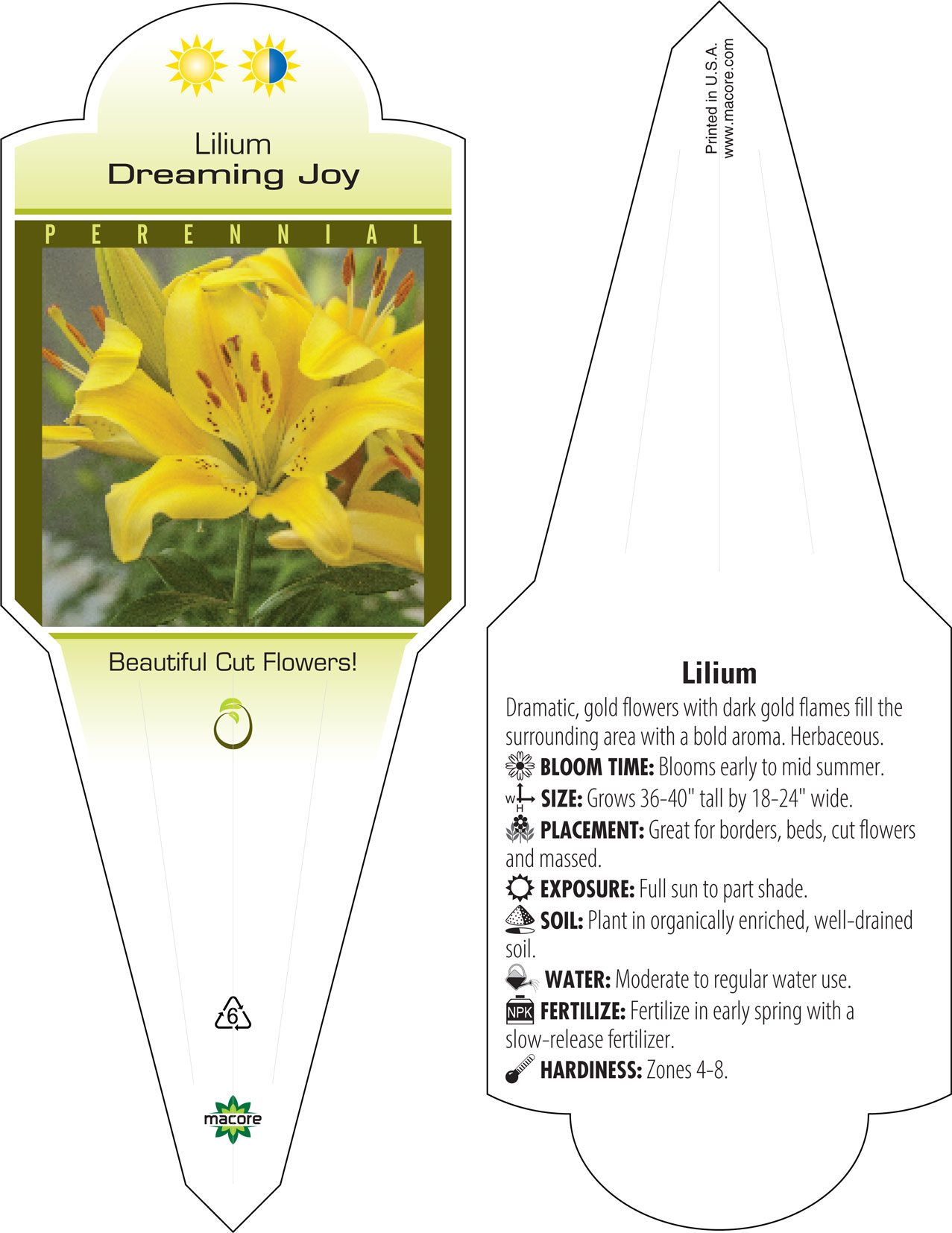 Lilium
Dreaming Joy

PERENNIAL

Beautiful Cut Flowers!

6

macore

Printed in U.S.A.
www.macore.com

Lilium

Dramatic, gold flowers with dark gold flames fill the surrounding area with a bold aroma. Herbaceous.

BLOOM TIME: Blooms early to mid summer.

W H SIZE: Grows 36-40" tall by 18-24" wide.

PLACEMENT: Great for borders, beds, cut flowers and massed.

EXPOSURE: Full sun to part shade.

SOIL: Plant in organically enriched, well-drained soil.

WATER: Moderate to regular water use.

NPK FERTILIZE: Fertilize in early spring with a slow-release fertilizer.

HARDINESS: Zones 4-8.